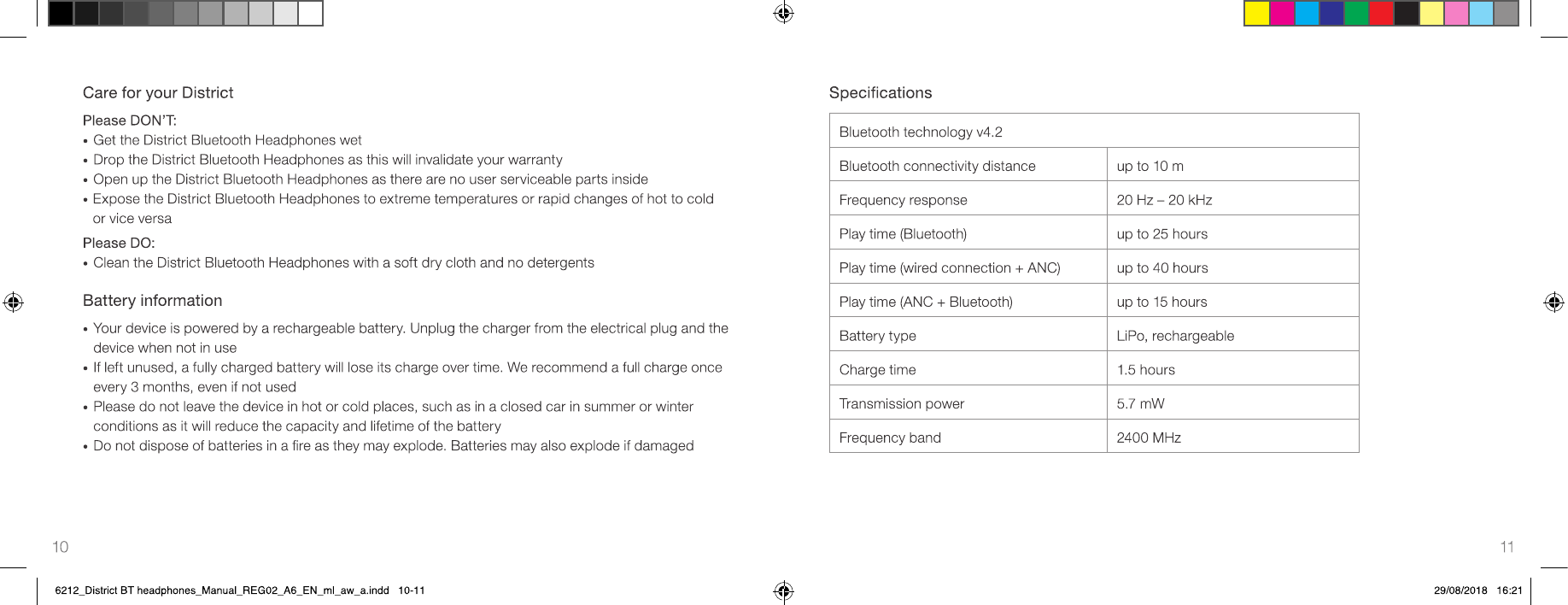 Care for your District

Please DON'T:
• Get the District Bluetooth Headphones wet
• Drop the District Bluetooth Headphones as this will invalidate your warranty
• Open up the District Bluetooth Headphones as there are no user serviceable parts inside
• Expose the District Bluetooth Headphones to extreme temperatures or rapid changes of hot to cold or vice versa

Please DO:
• Clean the District Bluetooth Headphones with a soft dry cloth and no detergents

Battery information

• Your device is powered by a rechargeable battery. Unplug the charger from the electrical plug and the device when not in use
• If left unused, a fully charged battery will lose its charge over time. We recommend a full charge once every 3 months, even if not used
• Please do not leave the device in hot or cold places, such as in a closed car in summer or winter conditions as it will reduce the capacity and lifetime of the battery
• Do not dispose of batteries in a fire as they may explode. Batteries may also explode if damaged

10

Specifications

| Bluetooth technology v4.2 | |
|---|---|
| Bluetooth connectivity distance | up to 10 m |
| Frequency response | 20 Hz – 20 kHz |
| Play time (Bluetooth) | up to 25 hours |
| Play time (wired connection + ANC) | up to 40 hours |
| Play time (ANC + Bluetooth) | up to 15 hours |
| Battery type | LiPo, rechargeable |
| Charge time | 1.5 hours |
| Transmission power | 5.7 mW |
| Frequency band | 2400 MHz |

11

6212_District BT headphones_Manual_REG02_A6_EN_ml_aw_a.indd 10-11

29/08/2018 16:21